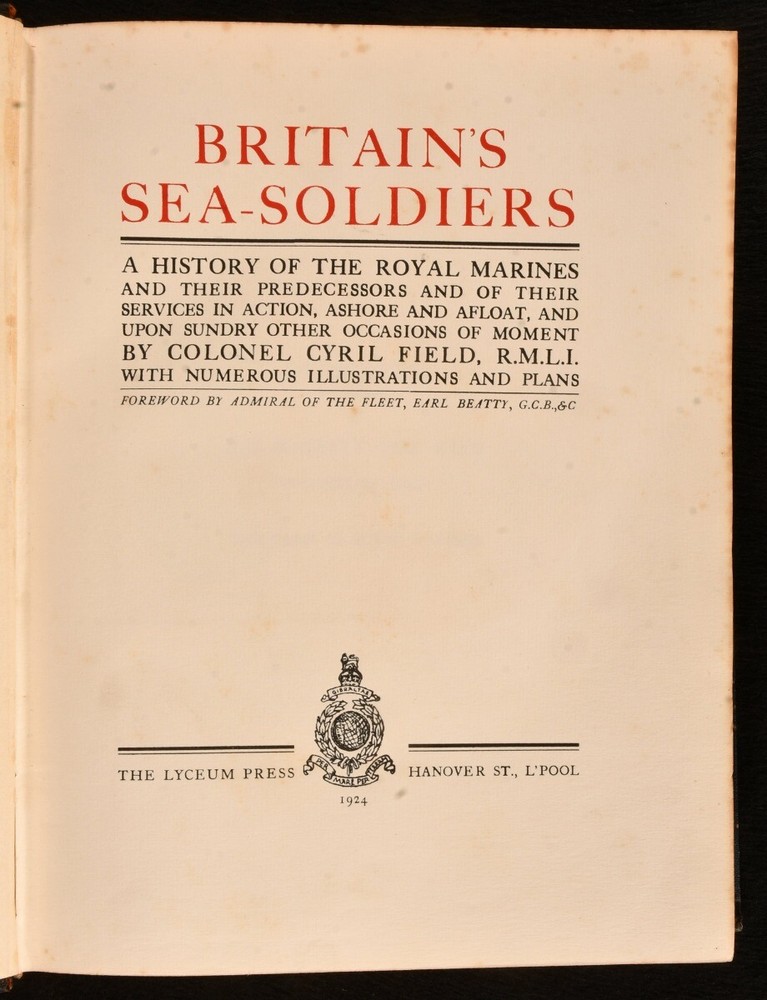 BRITAIN'S
SEA-SOLDIERS

A HISTORY OF THE ROYAL MARINES AND THEIR PREDECESSORS AND OF THEIR SERVICES IN ACTION, ASHORE AND AFLOAT, AND UPON SUNDRY OTHER OCCASIONS OF MOMENT
BY COLONEL CYRIL FIELD, R.M.L.I.
WITH NUMEROUS ILLUSTRATIONS AND PLANS

FOREWORD BY ADMIRAL OF THE FLEET, EARL BEATTY, G.C.B.,&C

THE LYCEUM PRESS HANOVER ST., L'POOL

1924